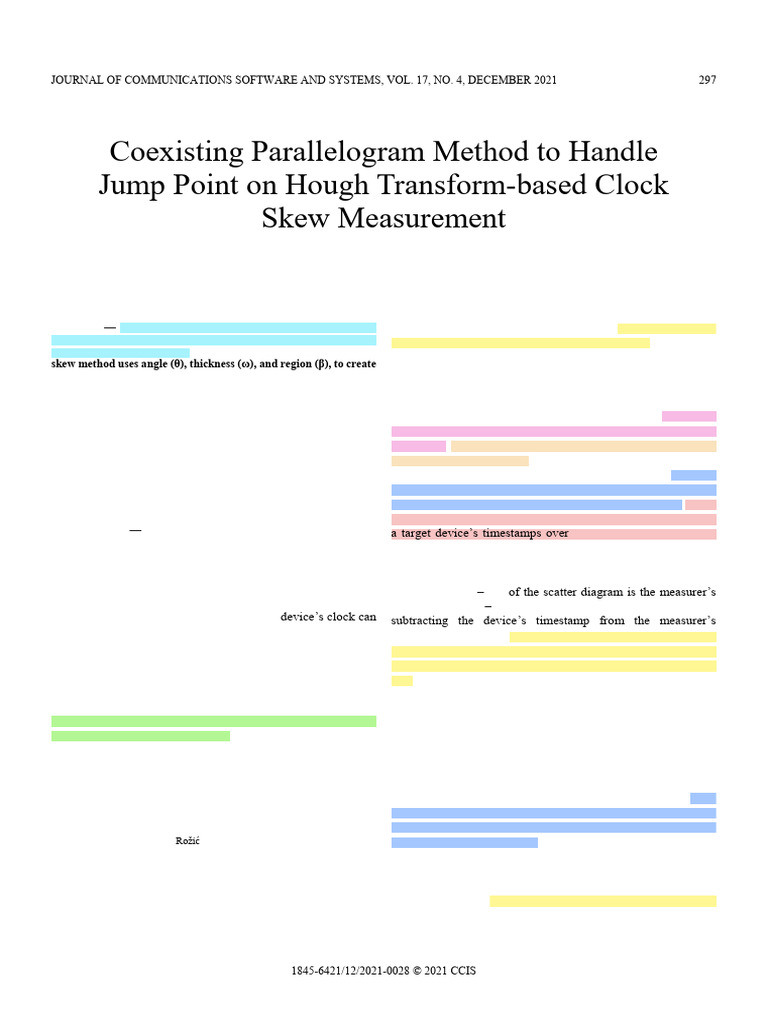 JOURNAL OF COMMUNICATIONS SOFTWARE AND SYSTEMS, VOL. 17, NO. 4, DECEMBER 2021 297

Coexisting Parallelogram Method to Handle Jump Point on Hough Transform-based Clock Skew Measurement

—

skew method uses angle (θ), thickness (ω), and region (β), to create

—

device's clock can

Rožić

a target device's timestamps over

– of the scatter diagram is the measurer's

–

subtracting the device's timestamp from the measurer's

1845-6421/12/2021-0028 © 2021 CCIS